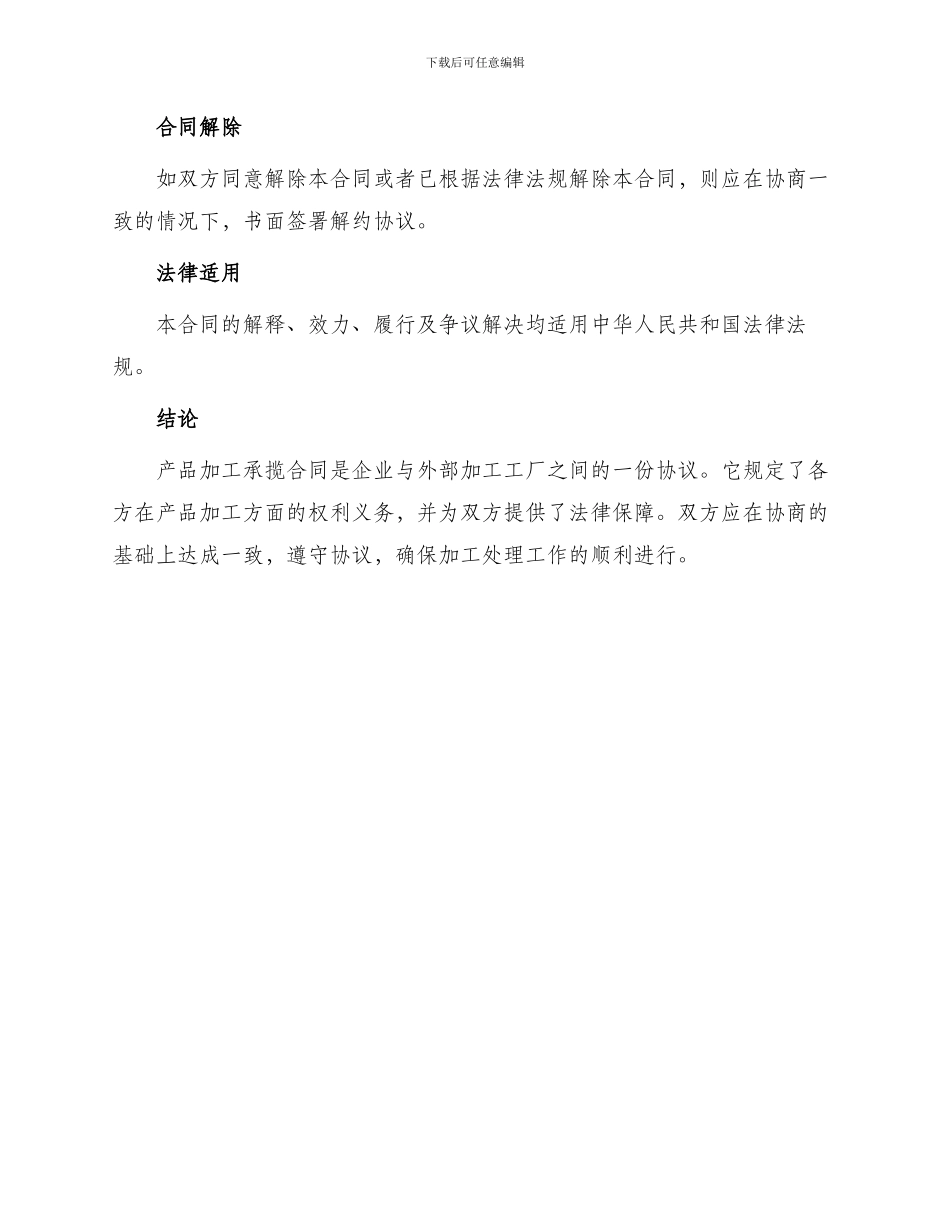 下载后可任意编辑

合同解除

如双方同意解除本合同或者已根据法律法规解除本合同，则应在协商一致的情况下，书面签署解约协议。

法律适用

本合同的解释、效力、履行及争议解决均适用中华人民共和国法律法规。

结论

产品加工承揽合同是企业与外部加工工厂之间的一份协议。它规定了各方在产品加工方面的权利义务，并为双方提供了法律保障。双方应在协商的基础上达成一致，遵守协议，确保加工处理工作的顺利进行。